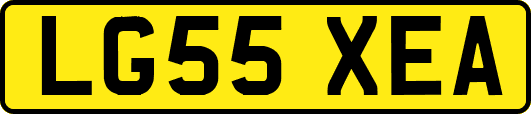 LG55 XEA